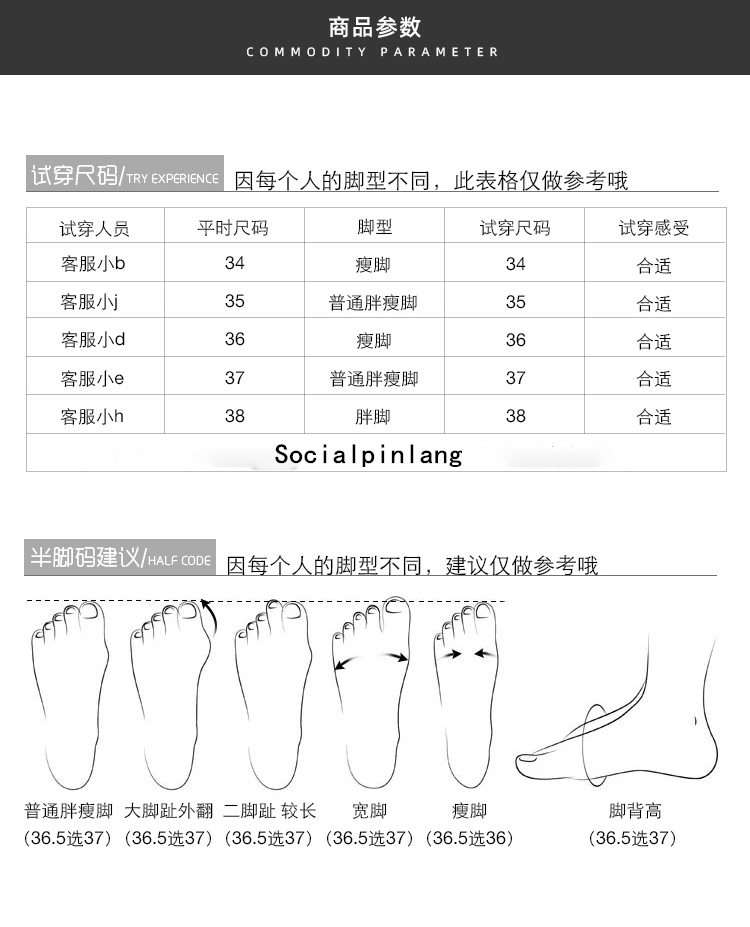 商品参数
COMMODITY PARAMETER

试穿尺码/TRY EXPERIENCE 因每个人的脚型不同，此表格仅做参考哦

| 试穿人员 | 平时尺码 | 脚型 | 试穿尺码 | 试穿感受 |
|---|---|---|---|---|
| 客服小b | 34 | 瘦脚 | 34 | 合适 |
| 客服小j | 35 | 普通胖瘦脚 | 35 | 合适 |
| 客服小d | 36 | 瘦脚 | 36 | 合适 |
| 客服小e | 37 | 普通胖瘦脚 | 37 | 合适 |
| 客服小h | 38 | 胖脚 | 38 | 合适 |

Socialpinlang

半脚码建议/HALF CODE 因每个人的脚型不同，建议仅做参考哦

普通胖瘦脚 (36.5选37)
大脚趾外翻 (36.5选37)
二脚趾 较长 (36.5选37)
宽脚 (36.5选37)
瘦脚 (36.5选36)
脚背高 (36.5选37)